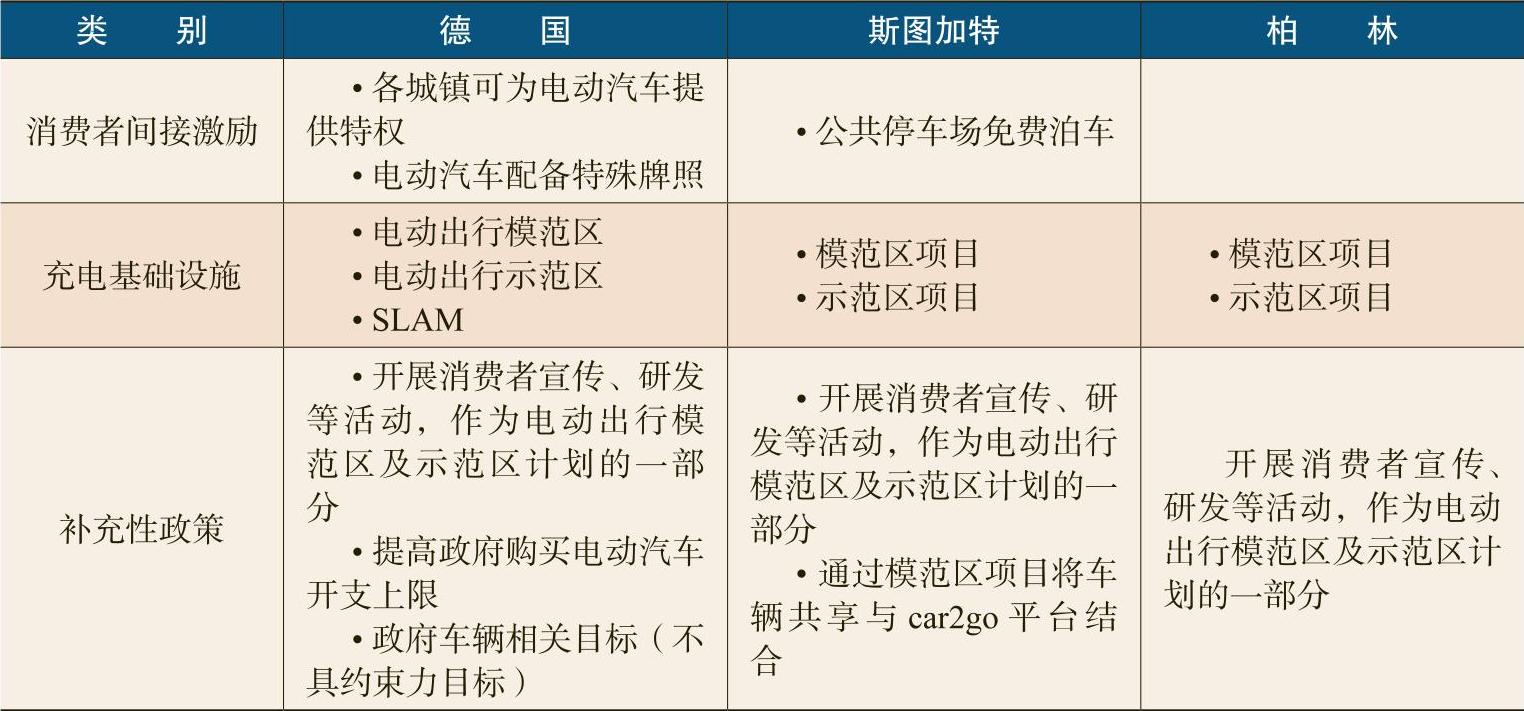 | 类　别 | 德　国 | 斯图加特 | 柏　林 |
|---|---|---|---|
| 消费者间接激励 | • 各城镇可为电动汽车提供特权 • 电动汽车配备特殊牌照 | • 公共停车场免费泊车 | |
| 充电基础设施 | • 电动出行模范区 • 电动出行示范区 • SLAM | • 模范区项目 • 示范区项目 | • 模范区项目 • 示范区项目 |
| 补充性政策 | • 开展消费者宣传、研发等活动，作为电动出行模范区及示范区计划的一部分 • 提高政府购买电动汽车开支上限 • 政府车辆相关目标（不具约束力目标） | • 开展消费者宣传、研发等活动，作为电动出行模范区及示范区计划的一部分 • 通过模范区项目将车辆共享与 car2go 平台结合 | 开展消费者宣传、研发等活动，作为电动出行模范区及示范区计划的一部分 |